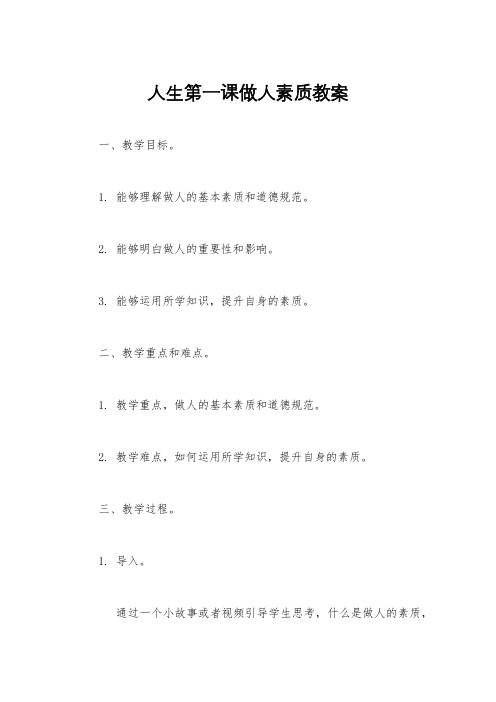 人生第一课做人素质教案

一、教学目标。

1. 能够理解做人的基本素质和道德规范。

2. 能够明白做人的重要性和影响。

3. 能够运用所学知识，提升自身的素质。

二、教学重点和难点。

1. 教学重点，做人的基本素质和道德规范。

2. 教学难点，如何运用所学知识，提升自身的素质。

三、教学过程。

1. 导入。

通过一个小故事或者视频引导学生思考，什么是做人的素质，